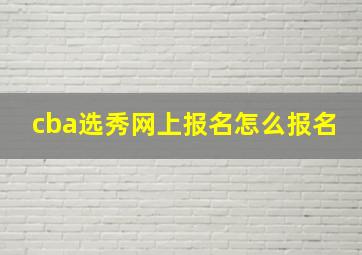 cba选秀网上报名怎么报名